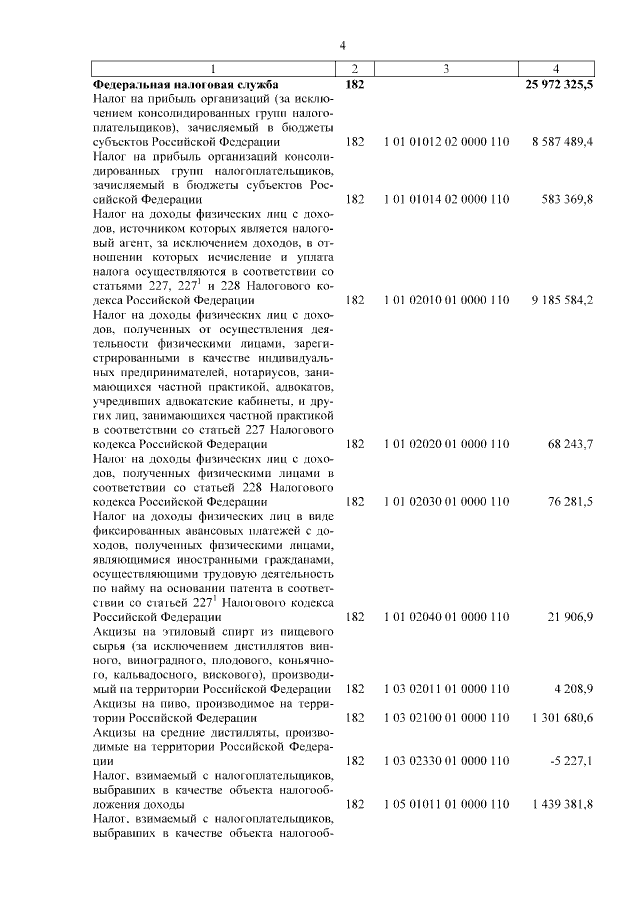 4

| 1 | 2 | 3 | 4 |
|---|---|---|---|
| **Федеральная налоговая служба** | **182** | | **25 972 325,5** |
| Налог на прибыль организаций (за исключением консолидированных групп налогоплательщиков), зачисляемый в бюджеты субъектов Российской Федерации | 182 | 1 01 01012 02 0000 110 | 8 587 489,4 |
| Налог на прибыль организаций консолидированных групп налогоплательщиков, зачисляемый в бюджеты субъектов Российской Федерации | 182 | 1 01 01014 02 0000 110 | 583 369,8 |
| Налог на доходы физических лиц с доходов, источником которых является налоговый агент, за исключением доходов, в отношении которых исчисление и уплата налога осуществляются в соответствии со статьями 227, $227^1$ и 228 Налогового кодекса Российской Федерации | 182 | 1 01 02010 01 0000 110 | 9 185 584,2 |
| Налог на доходы физических лиц с доходов, полученных от осуществления деятельности физическими лицами, зарегистрированными в качестве индивидуальных предпринимателей, нотариусов, занимающихся частной практикой, адвокатов, учредивших адвокатские кабинеты, и других лиц, занимающихся частной практикой в соответствии со статьей 227 Налогового кодекса Российской Федерации | 182 | 1 01 02020 01 0000 110 | 68 243,7 |
| Налог на доходы физических лиц с доходов, полученных физическими лицами в соответствии со статьей 228 Налогового кодекса Российской Федерации | 182 | 1 01 02030 01 0000 110 | 76 281,5 |
| Налог на доходы физических лиц в виде фиксированных авансовых платежей с доходов, полученных физическими лицами, являющимися иностранными гражданами, осуществляющими трудовую деятельность по найму на основании патента в соответствии со статьей $227^1$ Налогового кодекса Российской Федерации | 182 | 1 01 02040 01 0000 110 | 21 906,9 |
| Акцизы на этиловый спирт из пищевого сырья (за исключением дистиллятов винного, виноградного, плодового, коньячного, кальвадосного, вискового), производимый на территории Российской Федерации | 182 | 1 03 02011 01 0000 110 | 4 208,9 |
| Акцизы на пиво, производимое на территории Российской Федерации | 182 | 1 03 02100 01 0000 110 | 1 301 680,6 |
| Акцизы на средние дистилляты, производимые на территории Российской Федерации | 182 | 1 03 02330 01 0000 110 | -5 227,1 |
| Налог, взимаемый с налогоплательщиков, выбравших в качестве объекта налогообложения доходы | 182 | 1 05 01011 01 0000 110 | 1 439 381,8 |
| Налог, взимаемый с налогоплательщиков, выбравших в качестве объекта налогооб- | | | |